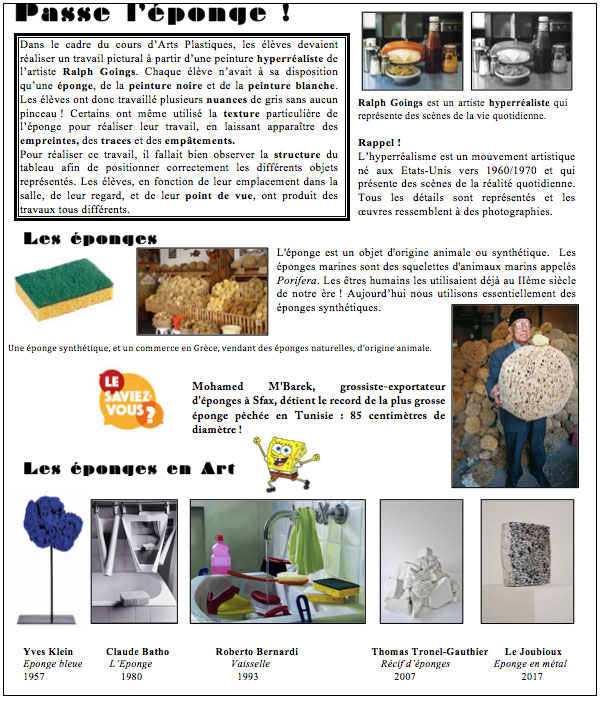 Passe l'éponge !

Dans le cadre du cours d'Arts Plastiques, les élèves devaient réaliser un travail pictural à partir d'une peinture hyperréaliste de l'artiste Ralph Goings. Chaque élève n'avait à sa disposition qu'une éponge, de la peinture noire et de la peinture blanche. Les élèves ont donc travaillé plusieurs nuances de gris sans aucun pinceau ! Certains ont même utilisé la texture particulière de l'éponge pour réaliser leur travail, en laissant apparaître des empreintes, des traces et des empâtements.
Pour réaliser ce travail, il fallait bien observer la structure du tableau afin de positionner correctement les différents objets représentés. Les élèves, en fonction de leur emplacement dans la salle, de leur regard, et de leur point de vue, ont produit des travaux tous différents.

Ralph Goings est un artiste hyperréaliste qui représente des scènes de la vie quotidienne.

Rappel !
L'hyperréalisme est un mouvement artistique né aux Etats-Unis vers 1960/1970 et qui présente des scènes de la réalité quotidienne. Tous les détails sont représentés et les œuvres ressemblent à des photographies.

Les éponges

L'éponge est un objet d'origine animale ou synthétique. Les éponges marines sont des squelettes d'animaux marins appelés Porifera. Les êtres humains les utilisaient déjà au IIème siècle de notre ère ! Aujourd'hui nous utilisons essentiellement des éponges synthétiques.

Une éponge synthétique, et un commerce en Grèce, vendant des éponges naturelles, d'origine animale.

LE SAVIEZ-VOUS ?

Mohamed M'Barek, grossiste-exportateur d'éponges à Sfax, détient le record de la plus grosse éponge pêchée en Tunisie : 85 centimètres de diamètre !

Les éponges en Art

Yves Klein
Eponge bleue
1957

Claude Batho
L'Eponge
1980

Roberto Bernardi
Vaisselle
1993

Thomas Tronel-Gauthier
Récif d'éponges
2007

Le Joubioux
Eponge en métal
2017